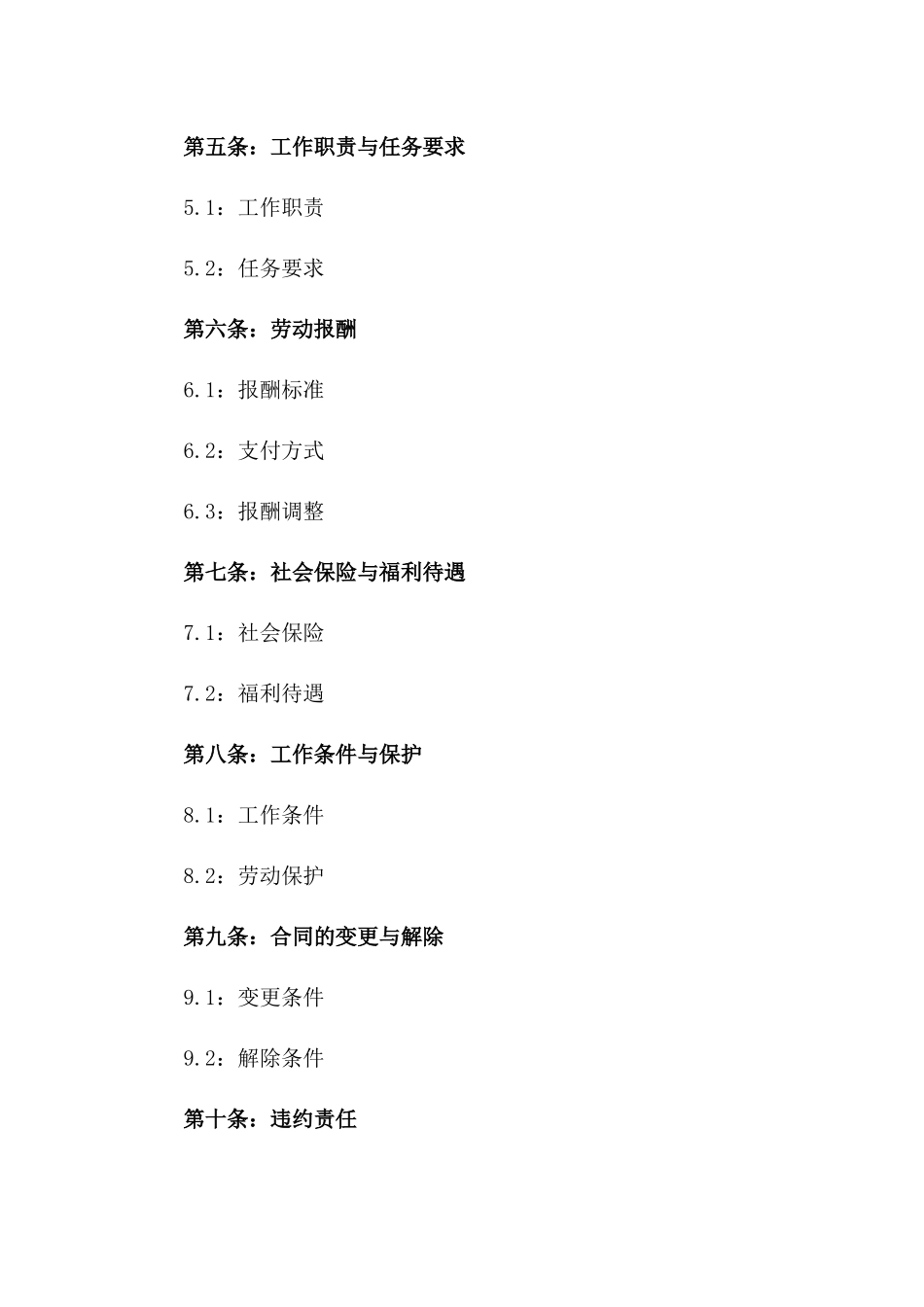 第五条：工作职责与任务要求

5.1：工作职责

5.2：任务要求

第六条：劳动报酬

6.1：报酬标准

6.2：支付方式

6.3：报酬调整

第七条：社会保险与福利待遇

7.1：社会保险

7.2：福利待遇

第八条：工作条件与保护

8.1：工作条件

8.2：劳动保护

第九条：合同的变更与解除

9.1：变更条件

9.2：解除条件

第十条：违约责任